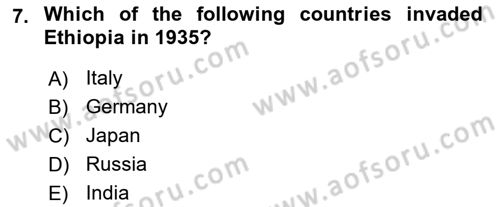 7. Which of the following countries invaded Ethiopia in 1935?

A) Italy
B) Germany
C) Japan
D) Russia
E) India

www.aofsoru.com
www.aofsoru.com
www.aofsoru.com
www.aofsoru.com